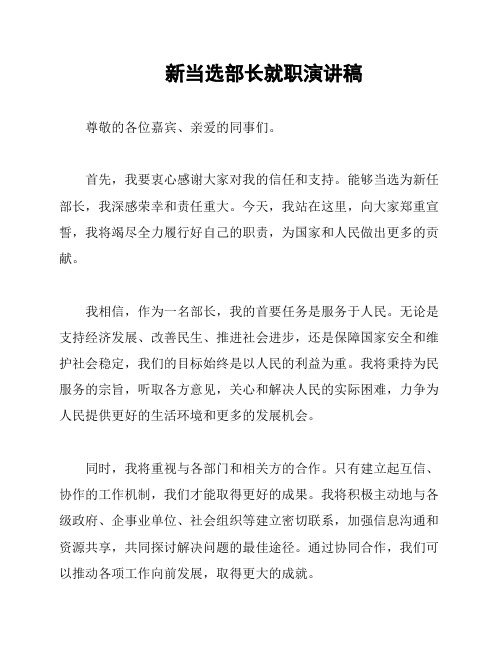 新当选部长就职演讲稿

尊敬的各位嘉宾、亲爱的同事们。

首先，我要衷心感谢大家对我的信任和支持。能够当选为新任部长，我深感荣幸和责任重大。今天，我站在这里，向大家郑重宣誓，我将竭尽全力履行好自己的职责，为国家和人民做出更多的贡献。

我相信，作为一名部长，我的首要任务是服务于人民。无论是支持经济发展、改善民生、推进社会进步，还是保障国家安全和维护社会稳定，我们的目标始终是以人民的利益为重。我将秉持为民服务的宗旨，听取各方意见，关心和解决人民的实际困难，力争为人民提供更好的生活环境和更多的发展机会。

同时，我将重视与各部门和相关方的合作。只有建立起互信、协作的工作机制，我们才能取得更好的成果。我将积极主动地与各级政府、企事业单位、社会组织等建立密切联系，加强信息沟通和资源共享，共同探讨解决问题的最佳途径。通过协同合作，我们可以推动各项工作向前发展，取得更大的成就。